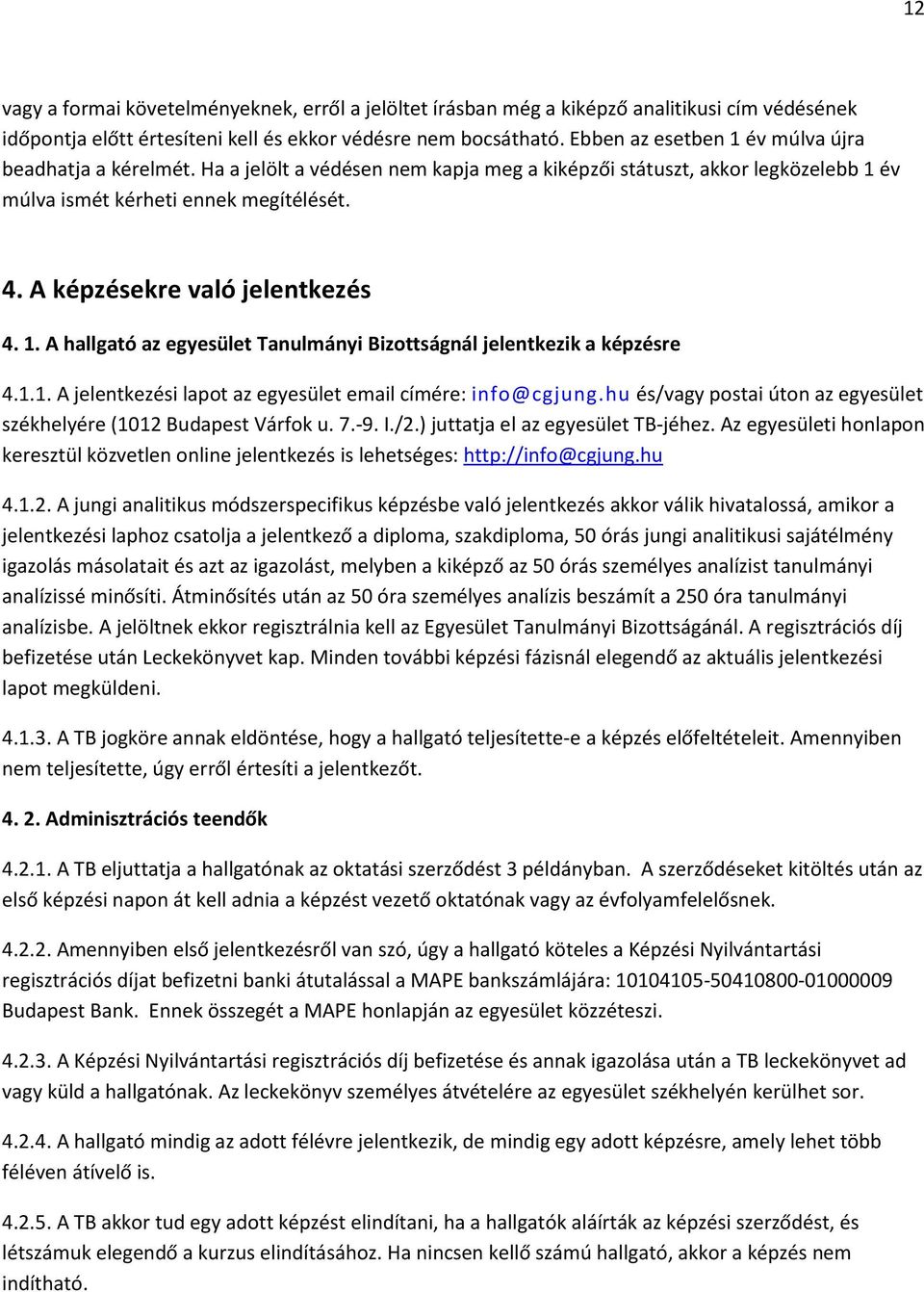 12

vagy a formai követelményeknek, erről a jelöltet írásban még a kiképző analitikusi cím védésének időpontja előtt értesíteni kell és ekkor védésre nem bocsátható. Ebben az esetben 1 év múlva újra beadhatja a kérelmét. Ha a jelölt a védésen nem kapja meg a kiképzői státuszt, akkor legközelebb 1 év múlva ismét kérheti ennek megítélését.

4. A képzésekre való jelentkezés

4. 1. A hallgató az egyesület Tanulmányi Bizottságnál jelentkezik a képzésre

4.1.1. A jelentkezési lapot az egyesület email címére: info@cgjung.hu és/vagy postai úton az egyesület székhelyére (1012 Budapest Várfok u. 7.-9. I./2.) juttatja el az egyesület TB-jéhez. Az egyesületi honlapon keresztül közvetlen online jelentkezés is lehetséges: http://info@cgjung.hu

4.1.2. A jungi analitikus módszerspecifikus képzésbe való jelentkezés akkor válik hivatalossá, amikor a jelentkezési laphoz csatolja a jelentkező a diploma, szakdiploma, 50 órás jungi analitikusi sajátélmény igazolás másolatait és azt az igazolást, melyben a kiképző az 50 órás személyes analízist tanulmányi analízissé minősíti. Átminősítés után az 50 óra személyes analízis beszámít a 250 óra tanulmányi analízisbe. A jelöltnek ekkor regisztrálnia kell az Egyesület Tanulmányi Bizottságánál. A regisztrációs díj befizetése után Leckekönyvet kap. Minden további képzési fázisnál elegendő az aktuális jelentkezési lapot megküldeni.

4.1.3. A TB jogköre annak eldöntése, hogy a hallgató teljesítette-e a képzés előfeltételeit. Amennyiben nem teljesítette, úgy erről értesíti a jelentkezőt.

4. 2. Adminisztrációs teendők

4.2.1. A TB eljuttatja a hallgatónak az oktatási szerződést 3 példányban. A szerződéseket kitöltés után az első képzési napon át kell adnia a képzést vezető oktatónak vagy az évfolyamfelelősnek.

4.2.2. Amennyiben első jelentkezésről van szó, úgy a hallgató köteles a Képzési Nyilvántartási regisztrációs díjat befizetni banki átutalással a MAPE bankszámlájára: 10104105-50410800-01000009 Budapest Bank. Ennek összegét a MAPE honlapján az egyesület közzéteszi.

4.2.3. A Képzési Nyilvántartási regisztrációs díj befizetése és annak igazolása után a TB leckekönyvet ad vagy küld a hallgatónak. Az leckekönyv személyes átvételére az egyesület székhelyén kerülhet sor.

4.2.4. A hallgató mindig az adott félévre jelentkezik, de mindig egy adott képzésre, amely lehet több féléven átívelő is.

4.2.5. A TB akkor tud egy adott képzést elindítani, ha a hallgatók aláírták az képzési szerződést, és létszámuk elegendő a kurzus elindításához. Ha nincsen kellő számú hallgató, akkor a képzés nem indítható.